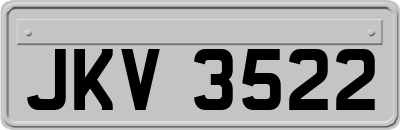 JKV 3522